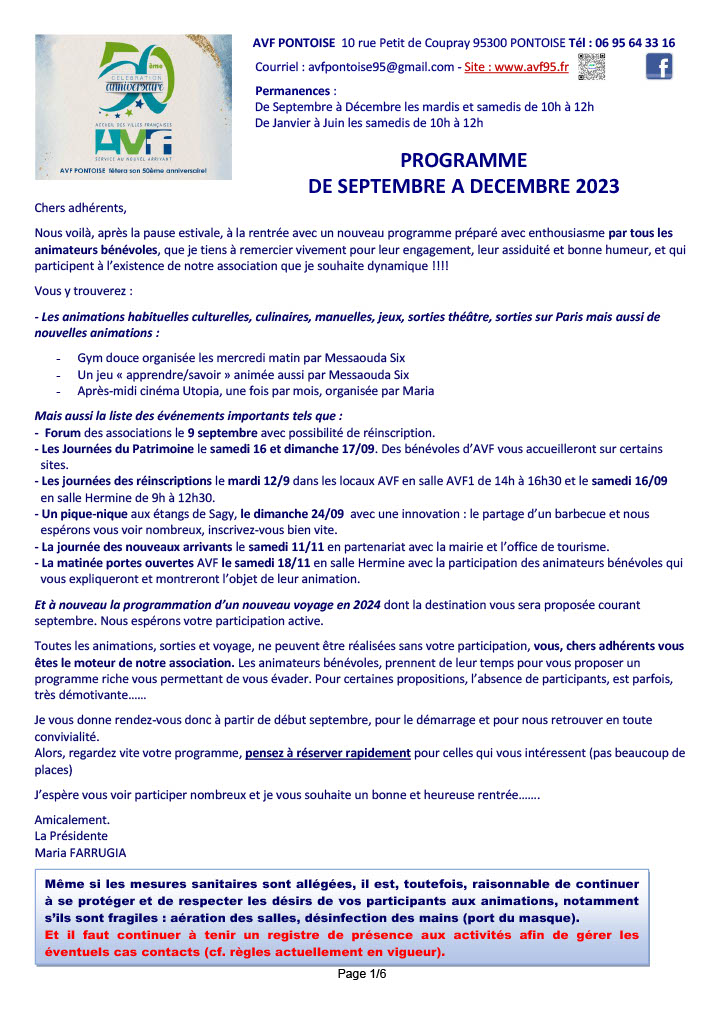 50 ème
CELEBRATION
anniversaire
ACCUEIL DES VILLES FRANÇAISES
AVF
SERVICE AU NOUVEL ARRIVANT
AVF PONTOISE fêtera son 50ème anniversaire!

AVF PONTOISE 10 rue Petit de Coupray 95300 PONTOISE Tél : 06 95 64 33 16
Courriel : avfpontoise95@gmail.com - Site : www.avf95.fr

Permanences :
De Septembre à Décembre les mardis et samedis de 10h à 12h
De Janvier à Juin les samedis de 10h à 12h

PROGRAMME
DE SEPTEMBRE A DECEMBRE 2023

Chers adhérents,

Nous voilà, après la pause estivale, à la rentrée avec un nouveau programme préparé avec enthousiasme par tous les animateurs bénévoles, que je tiens à remercier vivement pour leur engagement, leur assiduité et bonne humeur, et qui participent à l'existence de notre association que je souhaite dynamique !!!!

Vous y trouverez :

- Les animations habituelles culturelles, culinaires, manuelles, jeux, sorties théâtre, sorties sur Paris mais aussi de nouvelles animations :

- Gym douce organisée les mercredi matin par Messaouda Six
- Un jeu « apprendre/savoir » animée aussi par Messaouda Six
- Après-midi cinéma Utopia, une fois par mois, organisée par Maria

Mais aussi la liste des événements importants tels que :
- Forum des associations le 9 septembre avec possibilité de réinscription.
- Les Journées du Patrimoine le samedi 16 et dimanche 17/09. Des bénévoles d'AVF vous accueilleront sur certains sites.
- Les journées des réinscriptions le mardi 12/9 dans les locaux AVF en salle AVF1 de 14h à 16h30 et le samedi 16/09 en salle Hermine de 9h à 12h30.
- Un pique-nique aux étangs de Sagy, le dimanche 24/09 avec une innovation : le partage d'un barbecue et nous espérons vous voir nombreux, inscrivez-vous bien vite.
- La journée des nouveaux arrivants le samedi 11/11 en partenariat avec la mairie et l'office de tourisme.
- La matinée portes ouvertes AVF le samedi 18/11 en salle Hermine avec la participation des animateurs bénévoles qui vous expliqueront et montreront l'objet de leur animation.

Et à nouveau la programmation d'un nouveau voyage en 2024 dont la destination vous sera proposée courant septembre. Nous espérons votre participation active.

Toutes les animations, sorties et voyage, ne peuvent être réalisées sans votre participation, vous, chers adhérents vous êtes le moteur de notre association. Les animateurs bénévoles, prennent de leur temps pour vous proposer un programme riche vous permettant de vous évader. Pour certaines propositions, l'absence de participants, est parfois, très démotivante……

Je vous donne rendez-vous donc à partir de début septembre, pour le démarrage et pour nous retrouver en toute convivialité.
Alors, regardez vite votre programme, pensez à réserver rapidement pour celles qui vous intéressent (pas beaucoup de places)

J'espère vous voir participer nombreux et je vous souhaite un bonne et heureuse rentrée…….

Amicalement.
La Présidente
Maria FARRUGIA

Même si les mesures sanitaires sont allégées, il est, toutefois, raisonnable de continuer à se protéger et de respecter les désirs de vos participants aux animations, notamment s'ils sont fragiles : aération des salles, désinfection des mains (port du masque).
Et il faut continuer à tenir un registre de présence aux activités afin de gérer les éventuels cas contacts (cf. règles actuellement en vigueur).

Page 1/6